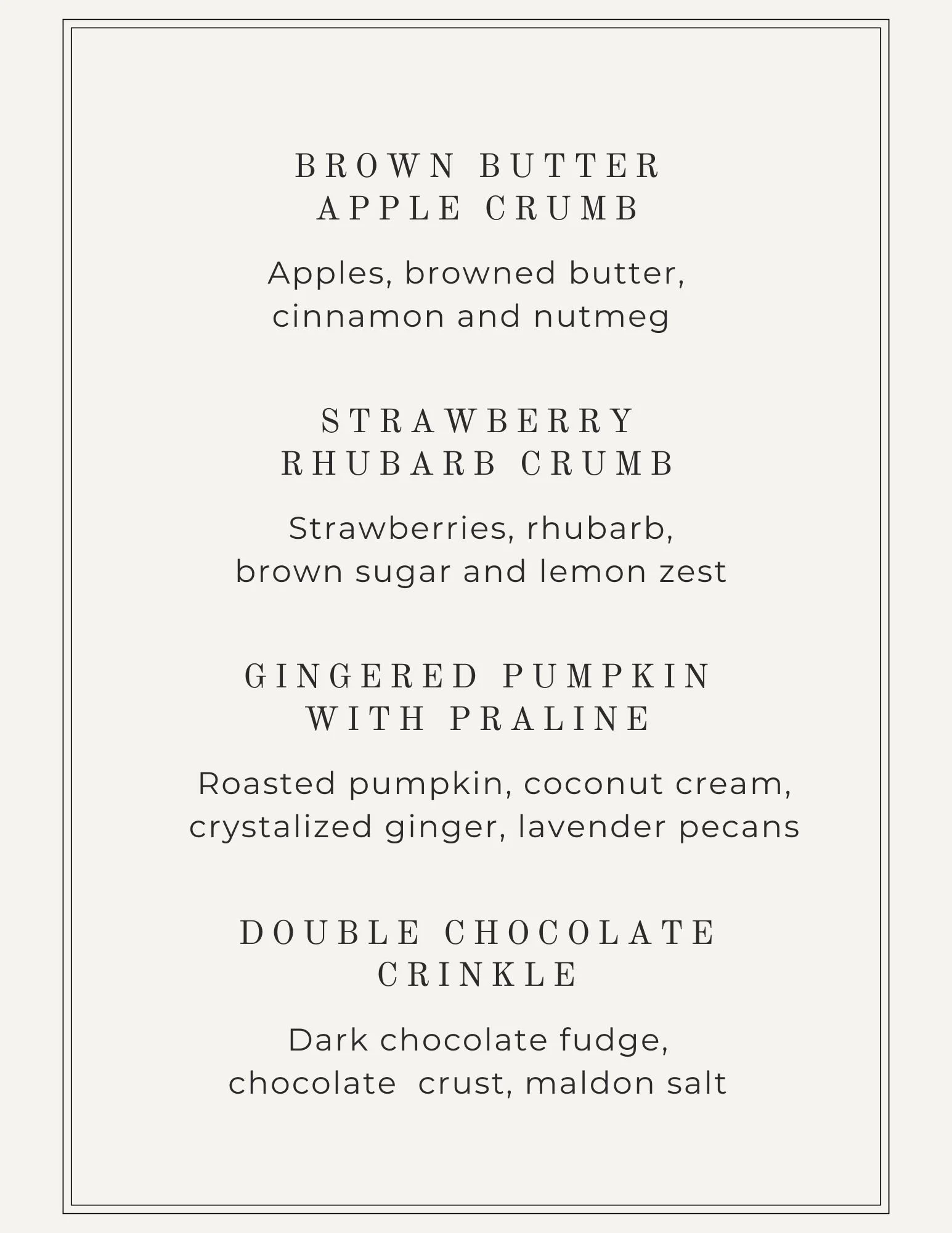 BROWN BUTTER
APPLE CRUMB

Apples, browned butter, cinnamon and nutmeg

STRAWBERRY
RHUBARB CRUMB

Strawberries, rhubarb, brown sugar and lemon zest

GINGERED PUMPKIN
WITH PRALINE

Roasted pumpkin, coconut cream, crystalized ginger, lavender pecans

DOUBLE CHOCOLATE
CRINKLE

Dark chocolate fudge, chocolate crust, maldon salt